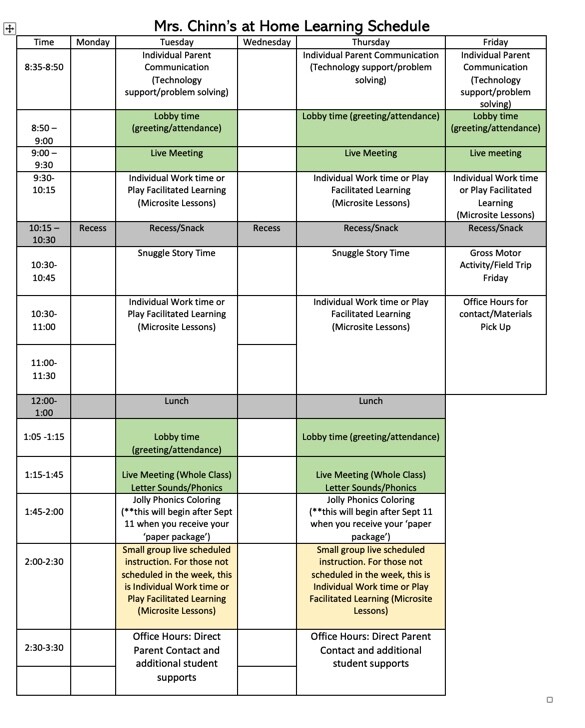 Mrs. Chinn's at Home Learning Schedule

| Time | Monday | Tuesday | Wednesday | Thursday | Friday |
|---|---|---|---|---|---|
| 8:35-8:50 | | Individual Parent Communication (Technology support/problem solving) | | Individual Parent Communication (Technology support/problem solving) | Individual Parent Communication (Technology support/problem solving) |
| 8:50 – 9:00 | | Lobby time (greeting/attendance) | | Lobby time (greeting/attendance) | Lobby time (greeting/attendance) |
| 9:00 – 9:30 | | Live Meeting | | Live Meeting | Live meeting |
| 9:30-10:15 | | Individual Work time or Play Facilitated Learning (Microsite Lessons) | | Individual Work time or Play Facilitated Learning (Microsite Lessons) | Individual Work time or Play Facilitated Learning (Microsite Lessons) |
| 10:15 – 10:30 | Recess | Recess/Snack | Recess | Recess/Snack | Recess/Snack |
| 10:30-10:45 | | Snuggle Story Time | | Snuggle Story Time | Gross Motor Activity/Field Trip Friday |
| 10:30-11:00 | | Individual Work time or Play Facilitated Learning (Microsite Lessons) | | Individual Work time or Play Facilitated Learning (Microsite Lessons) | Office Hours for contact/Materials Pick Up |
| 11:00-11:30 | | | | | |
| 12:00-1:00 | | Lunch | | Lunch | |
| 1:05 -1:15 | | Lobby time (greeting/attendance) | | Lobby time (greeting/attendance) | |
| 1:15-1:45 | | Live Meeting (Whole Class) Letter Sounds/Phonics | | Live Meeting (Whole Class) Letter Sounds/Phonics | |
| 1:45-2:00 | | Jolly Phonics Coloring (**this will begin after Sept 11 when you receive your 'paper package') | | Jolly Phonics Coloring (**this will begin after Sept 11 when you receive your 'paper package') | |
| 2:00-2:30 | | Small group live scheduled instruction. For those not scheduled in the week, this is Individual Work time or Play Facilitated Learning (Microsite Lessons) | | Small group live scheduled instruction. For those not scheduled in the week, this is Individual Work time or Play Facilitated Learning (Microsite Lessons) | |
| 2:30-3:30 | | Office Hours: Direct Parent Contact and additional student supports | | Office Hours: Direct Parent Contact and additional student supports | |